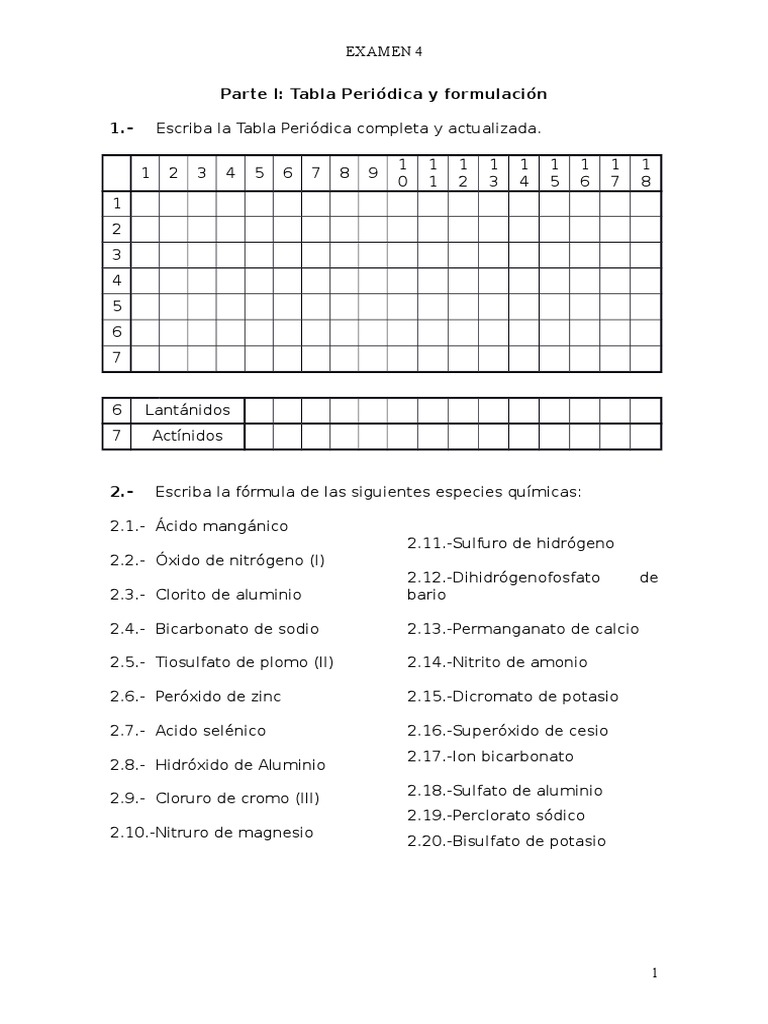 EXAMEN 4

Parte I: Tabla Periódica y formulación

1.- Escriba la Tabla Periódica completa y actualizada.

| | 1 | 2 | 3 | 4 | 5 | 6 | 7 | 8 | 9 | 10 | 11 | 12 | 13 | 14 | 15 | 16 | 17 | 18 |
|---|---|---|---|---|---|---|---|---|---|---|---|---|---|---|---|---|---|---|
| 1 | | | | | | | | | | | | | | | | | | |
| 2 | | | | | | | | | | | | | | | | | | |
| 3 | | | | | | | | | | | | | | | | | | |
| 4 | | | | | | | | | | | | | | | | | | |
| 5 | | | | | | | | | | | | | | | | | | |
| 6 | | | | | | | | | | | | | | | | | | |
| 7 | | | | | | | | | | | | | | | | | | |

| 6 | Lantánidos | | | | | | | | | | | | | | |
|---|---|---|---|---|---|---|---|---|---|---|---|---|---|---|---|
| 7 | Actínidos | | | | | | | | | | | | | | |

2.- Escriba la fórmula de las siguientes especies químicas:

2.1.- Ácido mangánico

2.2.- Óxido de nitrógeno (I)

2.3.- Clorito de aluminio

2.4.- Bicarbonato de sodio

2.5.- Tiosulfato de plomo (II)

2.6.- Peróxido de zinc

2.7.- Acido selénico

2.8.- Hidróxido de Aluminio

2.9.- Cloruro de cromo (III)

2.10.-Nitruro de magnesio

2.11.-Sulfuro de hidrógeno

2.12.-Dihidrógenofosfato de bario

2.13.-Permanganato de calcio

2.14.-Nitrito de amonio

2.15.-Dicromato de potasio

2.16.-Superóxido de cesio

2.17.-Ion bicarbonato

2.18.-Sulfato de aluminio

2.19.-Perclorato sódico

2.20.-Bisulfato de potasio

1